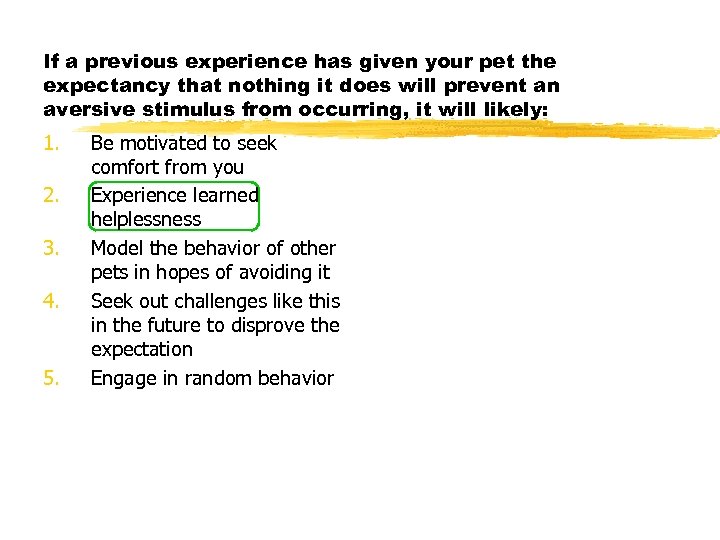 If a previous experience has given your pet the expectancy that nothing it does will prevent an aversive stimulus from occurring, it will likely:

1. Be motivated to seek comfort from you
2. Experience learned helplessness
3. Model the behavior of other pets in hopes of avoiding it
4. Seek out challenges like this in the future to disprove the expectation
5. Engage in random behavior